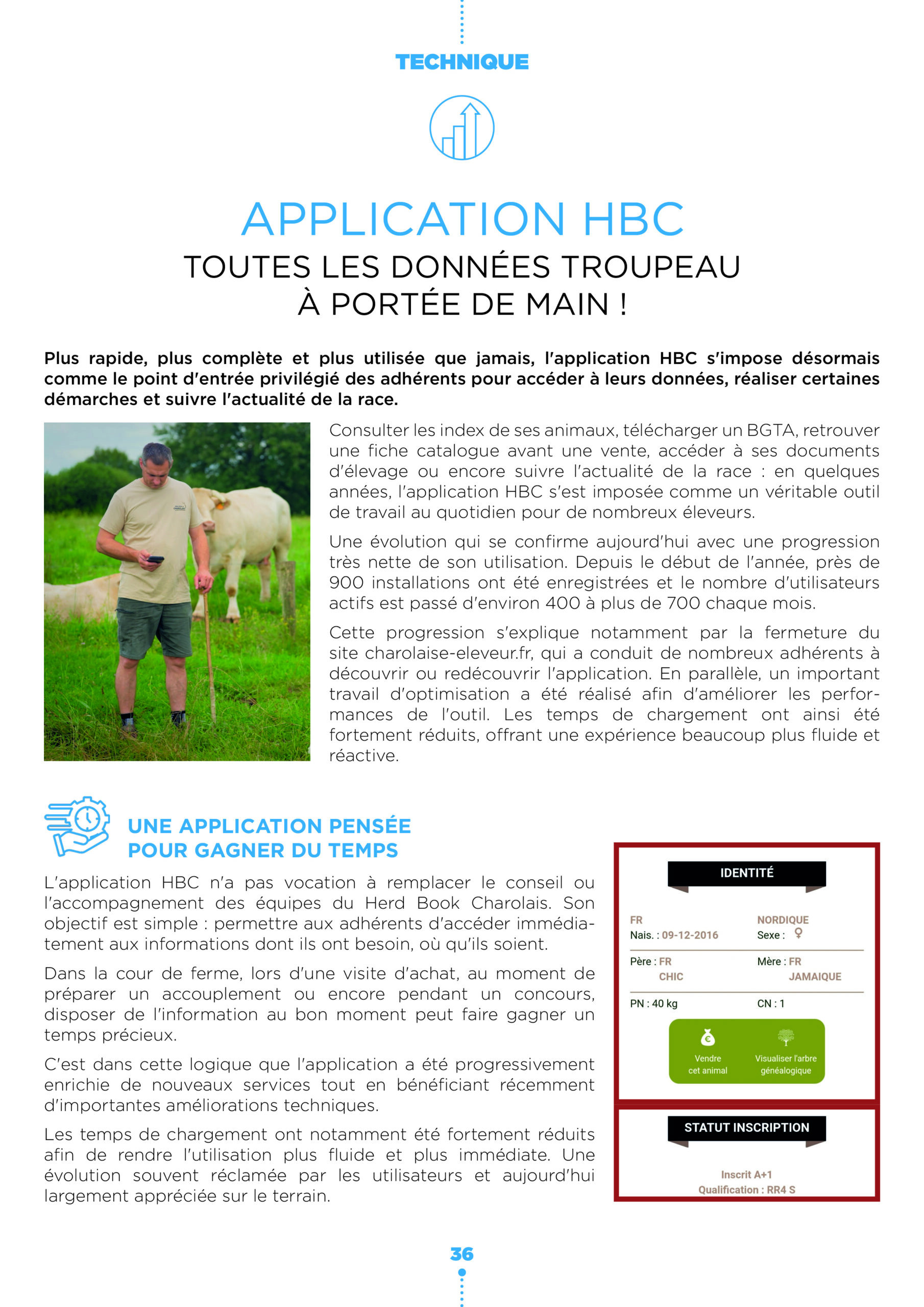 TECHNIQUE

APPLICATION HBC

TOUTES LES DONNÉES TROUPEAU
À PORTÉE DE MAIN !

Plus rapide, plus complète et plus utilisée que jamais, l'application HBC s'impose désormais comme le point d'entrée privilégié des adhérents pour accéder à leurs données, réaliser certaines démarches et suivre l'actualité de la race.

Consulter les index de ses animaux, télécharger un BGTA, retrouver une fiche catalogue avant une vente, accéder à ses documents d'élevage ou encore suivre l'actualité de la race : en quelques années, l'application HBC s'est imposée comme un véritable outil de travail au quotidien pour de nombreux éleveurs.

Une évolution qui se confirme aujourd'hui avec une progression très nette de son utilisation. Depuis le début de l'année, près de 900 installations ont été enregistrées et le nombre d'utilisateurs actifs est passé d'environ 400 à plus de 700 chaque mois.

Cette progression s'explique notamment par la fermeture du site charolaise-eleveur.fr, qui a conduit de nombreux adhérents à découvrir ou redécouvrir l'application. En parallèle, un important travail d'optimisation a été réalisé afin d'améliorer les performances de l'outil. Les temps de chargement ont ainsi été fortement réduits, offrant une expérience beaucoup plus fluide et réactive.

UNE APPLICATION PENSÉE
POUR GAGNER DU TEMPS

L'application HBC n'a pas vocation à remplacer le conseil ou l'accompagnement des équipes du Herd Book Charolais. Son objectif est simple : permettre aux adhérents d'accéder immédiatement aux informations dont ils ont besoin, où qu'ils soient.

Dans la cour de ferme, lors d'une visite d'achat, au moment de préparer un accouplement ou encore pendant un concours, disposer de l'information au bon moment peut faire gagner un temps précieux.

C'est dans cette logique que l'application a été progressivement enrichie de nouveaux services tout en bénéficiant récemment d'importantes améliorations techniques.

Les temps de chargement ont notamment été fortement réduits afin de rendre l'utilisation plus fluide et plus immédiate. Une évolution souvent réclamée par les utilisateurs et aujourd'hui largement appréciée sur le terrain.

IDENTITÉ

FR
Nais. : 09-12-2016

NORDIQUE
Sexe : ♀

Père : FR
CHIC

Mère : FR
JAMAIQUE

PN : 40 kg

CN : 1

Vendre
cet animal

Visualiser l'arbre
généalogique

STATUT INSCRIPTION

Inscrit A+1
Qualification : RR4 S

36